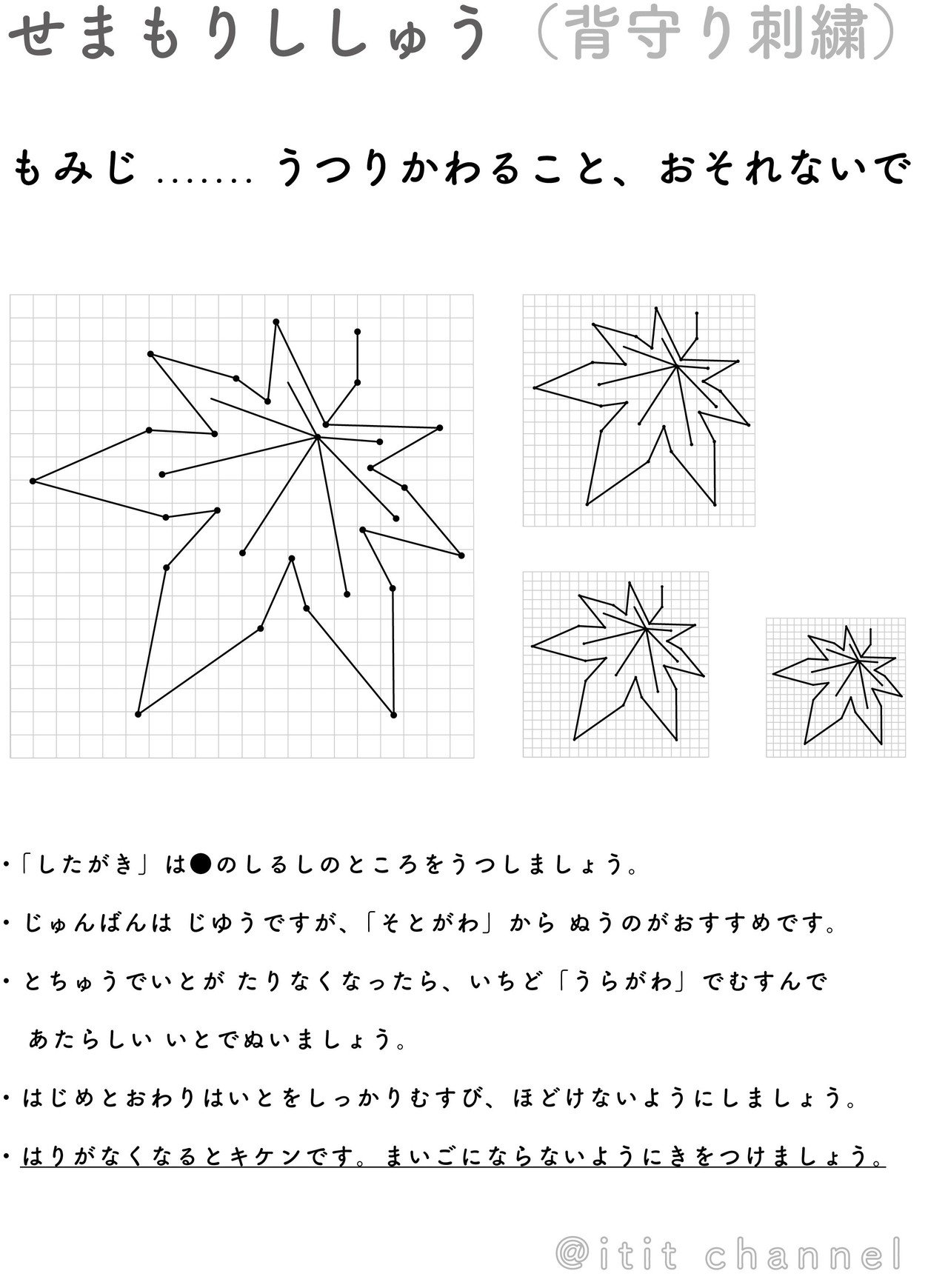 せまもりししゅう（背守り刺繍）

もみじ ……. うつりかわること、おそれないで

・「したがき」は●のしるしのところをうつしましょう。

・じゅんばんは じゆうですが、「そとがわ」から ぬうのがおすすめです。

・とちゅうでいとが たりなくなったら、いちど「うらがわ」でむすんで あたらしい いとでぬいましょう。

・はじめとおわりはいとをしっかりむすび、ほどけないようにしましょう。

・はりがなくなるとキケンです。まいごにならないようにきをつけましょう。

@itit channel